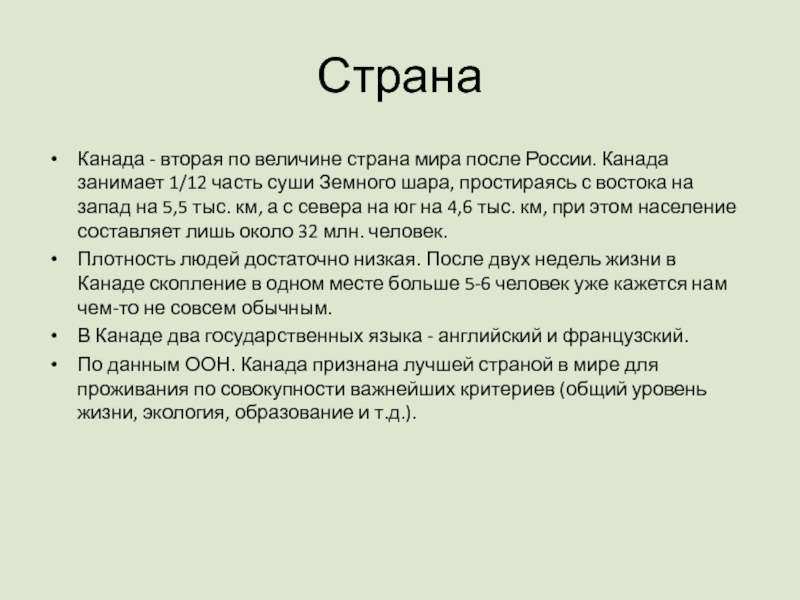 Страна

• Канада - вторая по величине страна мира после России. Канада занимает 1/12 часть суши Земного шара, простираясь с востока на запад на 5,5 тыс. км, а с севера на юг на 4,6 тыс. км, при этом население составляет лишь около 32 млн. человек.
• Плотность людей достаточно низкая. После двух недель жизни в Канаде скопление в одном месте больше 5-6 человек уже кажется нам чем-то не совсем обычным.
• В Канаде два государственных языка - английский и французский.
• По данным ООН. Канада признана лучшей страной в мире для проживания по совокупности важнейших критериев (общий уровень жизни, экология, образование и т.д.).